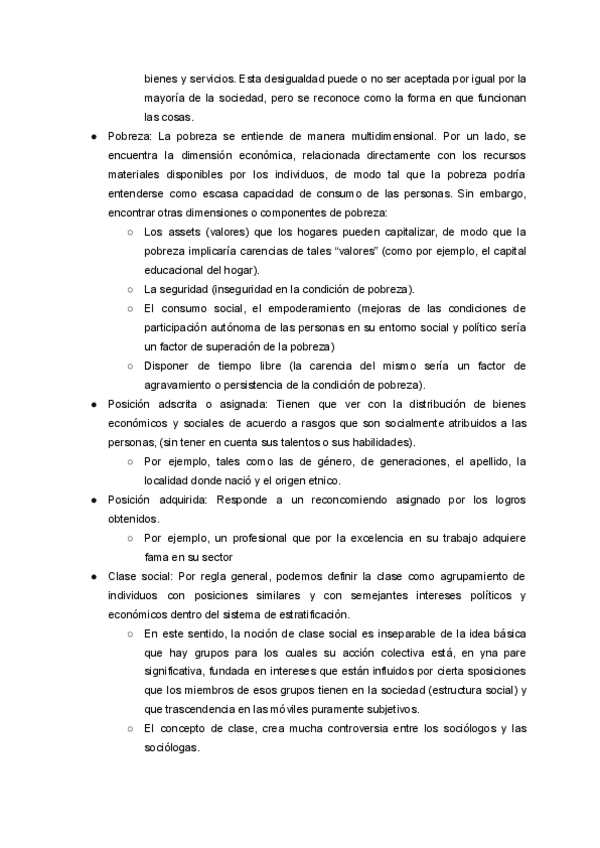 bienes y servicios. Esta desigualdad puede o no ser aceptada por igual por la mayoría de la sociedad, pero se reconoce como la forma en que funcionan las cosas.

● Pobreza: La pobreza se entiende de manera multidimensional. Por un lado, se encuentra la dimensión económica, relacionada directamente con los recursos materiales disponibles por los individuos, de modo tal que la pobreza podría entenderse como escasa capacidad de consumo de las personas. Sin embargo, encontrar otras dimensiones o componentes de pobreza:
○ Los assets (valores) que los hogares pueden capitalizar, de modo que la pobreza implicaría carencias de tales "valores" (como por ejemplo, el capital educacional del hogar).
○ La seguridad (inseguridad en la condición de pobreza).
○ El consumo social, el empoderamiento (mejoras de las condiciones de participación autónoma de las personas en su entorno social y político sería un factor de superación de la pobreza)
○ Disponer de tiempo libre (la carencia del mismo sería un factor de agravamiento o persistencia de la condición de pobreza).

● Posición adscrita o asignada: Tienen que ver con la distribución de bienes económicos y sociales de acuerdo a rasgos que son socialmente atribuidos a las personas, (sin tener en cuenta sus talentos o sus habilidades).
○ Por ejemplo, tales como las de género, de generaciones, el apellido, la localidad donde nació y el origen etnico.

● Posición adquirida: Responde a un reconcomiendo asignado por los logros obtenidos.
○ Por ejemplo, un profesional que por la excelencia en su trabajo adquiere fama en su sector

● Clase social: Por regla general, podemos definir la clase como agrupamiento de individuos con posiciones similares y con semejantes intereses políticos y económicos dentro del sistema de estratificación.
○ En este sentido, la noción de clase social es inseparable de la idea básica que hay grupos para los cuales su acción colectiva está, en yna pare significativa, fundada en intereses que están influidos por cierta sposiciones que los miembros de esos grupos tienen en la sociedad (estructura social) y que trascendencia en las móviles puramente subjetivos.
○ El concepto de clase, crea mucha controversia entre los sociólogos y las sociólogas.